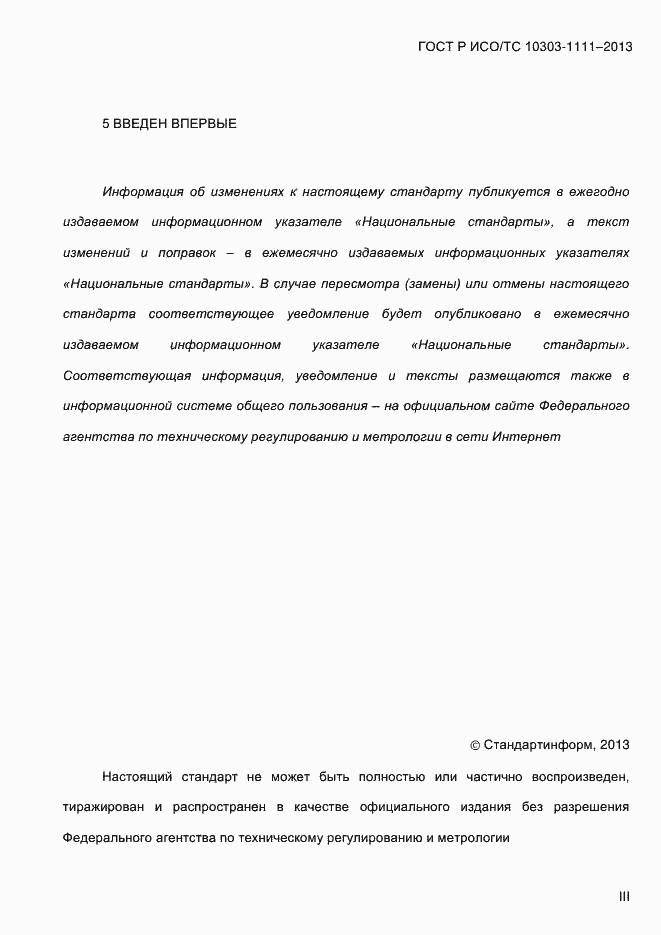 ГОСТ Р ИСО/ТС 10303-1111–2013

5 ВВЕДЕН ВПЕРВЫЕ

Информация об изменениях к настоящему стандарту публикуется в ежегодно издаваемом информационном указателе «Национальные стандарты», а текст изменений и поправок – в ежемесячно издаваемых информационных указателях «Национальные стандарты». В случае пересмотра (замены) или отмены настоящего стандарта соответствующее уведомление будет опубликовано в ежемесячно издаваемом информационном указателе «Национальные стандарты». Соответствующая информация, уведомление и тексты размещаются также в информационной системе общего пользования – на официальном сайте Федерального агентства по техническому регулированию и метрологии в сети Интернет

© Стандартинформ, 2013

Настоящий стандарт не может быть полностью или частично воспроизведен, тиражирован и распространен в качестве официального издания без разрешения Федерального агентства по техническому регулированию и метрологии

III